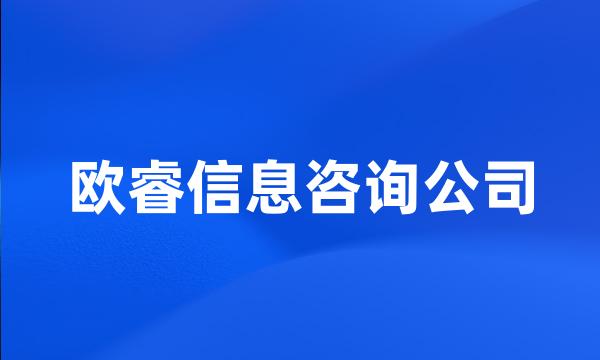 欧睿信息咨询公司